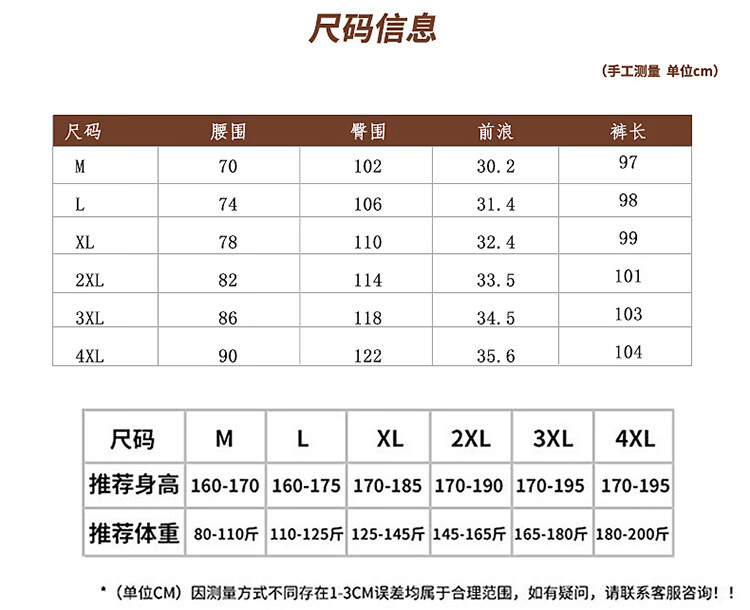 尺码信息

(手工测量 单位cm)

| 尺码 | 腰围 | 臀围 | 前浪 | 裤长 |
|---|---|---|---|---|
| M | 70 | 102 | 30.2 | 97 |
| L | 74 | 106 | 31.4 | 98 |
| XL | 78 | 110 | 32.4 | 99 |
| 2XL | 82 | 114 | 33.5 | 101 |
| 3XL | 86 | 118 | 34.5 | 103 |
| 4XL | 90 | 122 | 35.6 | 104 |

| 尺码 | M | L | XL | 2XL | 3XL | 4XL |
|---|---|---|---|---|---|---|
| 推荐身高 | 160-170 | 160-175 | 170-185 | 170-190 | 170-195 | 170-195 |
| 推荐体重 | 80-110斤 | 110-125斤 | 125-145斤 | 145-165斤 | 165-180斤 | 180-200斤 |

*(单位CM)因测量方式不同存在1-3CM误差均属于合理范围,如有疑问,请联系客服咨询!!